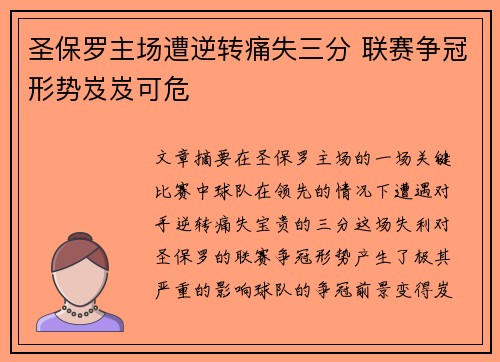 圣保罗主场遭逆转痛失三分 联赛争冠形势岌岌可危

文章摘要在圣保罗主场的一场关键比赛中球队在领先的情况下遭遇对手逆转痛失宝贵的三分这场失利对圣保罗的联赛争冠形势产生了极其严重的影响球队的争冠前景变得岌